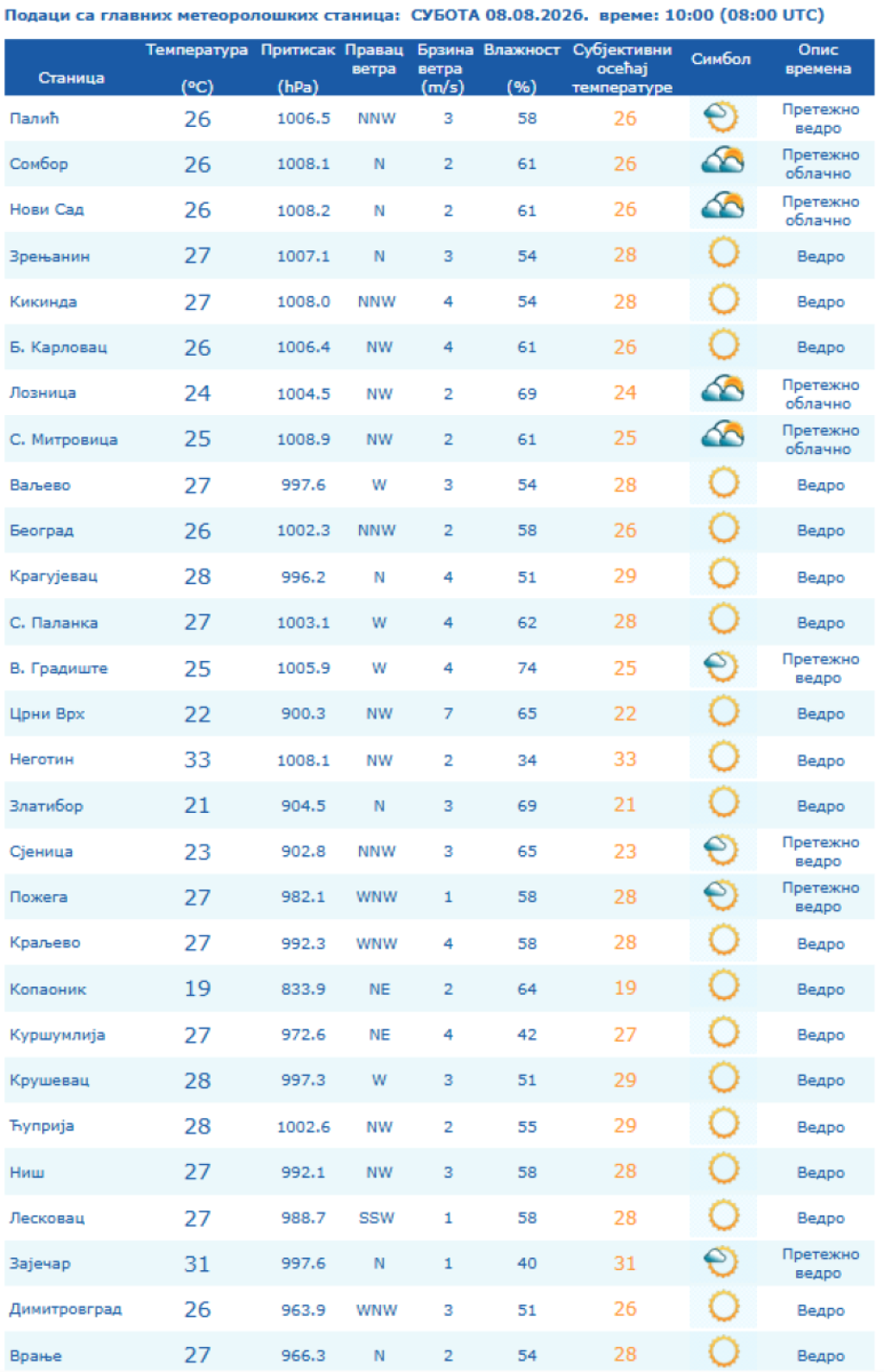 Подаци са главних метеоролошких станица: СУБОТА 08.08.2026. време: 10:00 (08:00 UTC)

| Станица | Температура (°C) | Притисак (hPa) | Правац ветра | Брзина ветра (m/s) | Влажност (%) | Субјективни осећај температуре | Симбол | Опис времена |
|---|---|---|---|---|---|---|---|---|
| Палић | 26 | 1006.5 | NNW | 3 | 58 | 26 | | Претежно ведро |
| Сомбор | 26 | 1008.1 | N | 2 | 61 | 26 | | Претежно облачно |
| Нови Сад | 26 | 1008.2 | N | 2 | 61 | 26 | | Претежно облачно |
| Зрењанин | 27 | 1007.1 | N | 3 | 54 | 28 | | Ведро |
| Кикинда | 27 | 1008.0 | NNW | 4 | 54 | 28 | | Ведро |
| Б. Карловац | 26 | 1006.4 | NW | 4 | 61 | 26 | | Ведро |
| Лозница | 24 | 1004.5 | NW | 2 | 69 | 24 | | Претежно облачно |
| С. Митровица | 25 | 1008.9 | NW | 2 | 61 | 25 | | Претежно облачно |
| Ваљево | 27 | 997.6 | W | 3 | 54 | 28 | | Ведро |
| Београд | 26 | 1002.3 | NNW | 2 | 58 | 26 | | Ведро |
| Крагујевац | 28 | 996.2 | N | 4 | 51 | 29 | | Ведро |
| С. Паланка | 27 | 1003.1 | W | 4 | 62 | 28 | | Ведро |
| В. Градиште | 25 | 1005.9 | W | 4 | 74 | 25 | | Претежно ведро |
| Црни Врх | 22 | 900.3 | NW | 7 | 65 | 22 | | Ведро |
| Неготин | 33 | 1008.1 | NW | 2 | 34 | 33 | | Ведро |
| Златибор | 21 | 904.5 | N | 3 | 69 | 21 | | Ведро |
| Сјеница | 23 | 902.8 | NNW | 3 | 65 | 23 | | Претежно ведро |
| Пожега | 27 | 982.1 | WNW | 1 | 58 | 28 | | Претежно ведро |
| Краљево | 27 | 992.3 | WNW | 4 | 58 | 28 | | Ведро |
| Копаоник | 19 | 833.9 | NE | 2 | 64 | 19 | | Ведро |
| Куршумлија | 27 | 972.6 | NE | 4 | 42 | 27 | | Ведро |
| Крушевац | 28 | 997.3 | W | 3 | 51 | 29 | | Ведро |
| Ћуприја | 28 | 1002.6 | NW | 2 | 55 | 29 | | Ведро |
| Ниш | 27 | 992.1 | NW | 3 | 58 | 28 | | Ведро |
| Лесковац | 27 | 988.7 | SSW | 1 | 58 | 28 | | Ведро |
| Зајечар | 31 | 997.6 | N | 1 | 40 | 31 | | Претежно ведро |
| Димитровград | 26 | 963.9 | WNW | 3 | 51 | 26 | | Ведро |
| Врање | 27 | 966.3 | N | 2 | 54 | 28 | | Ведро |